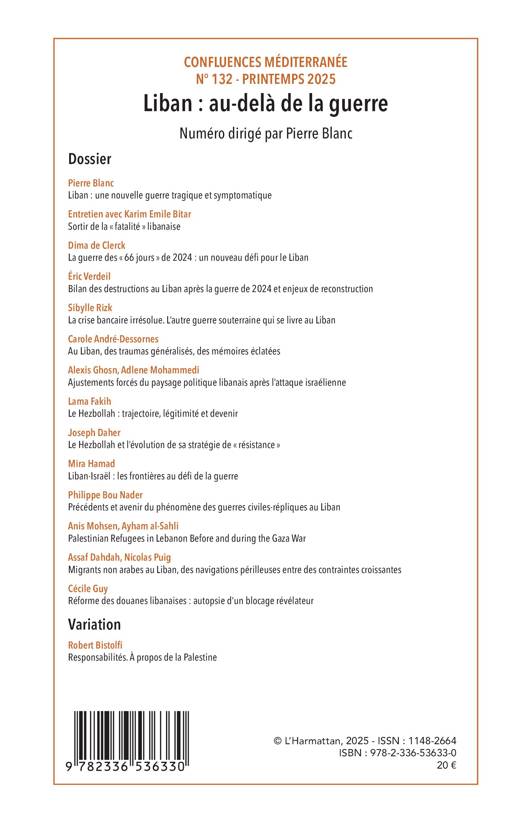 CONFLUENCES MÉDITERRANÉE
N° 132 - PRINTEMPS 2025

Liban : au-delà de la guerre

Numéro dirigé par Pierre Blanc

Dossier

Pierre Blanc
Liban : une nouvelle guerre tragique et symptomatique

Entretien avec Karim Emile Bitar
Sortir de la « fatalité » libanaise

Dima de Clerck
La guerre des « 66 jours » de 2024 : un nouveau défi pour le Liban

Éric Verdeil
Bilan des destructions au Liban après la guerre de 2024 et enjeux de reconstruction

Sibylle Rizk
La crise bancaire irrésolue. L'autre guerre souterraine qui se livre au Liban

Carole André-Dessornes
Au Liban, des traumas généralisés, des mémoires éclatées

Alexis Ghosn, Adlene Mohammedi
Ajustements forcés du paysage politique libanais après l'attaque israélienne

Lama Fakih
Le Hezbollah : trajectoire, légitimité et devenir

Joseph Daher
Le Hezbollah et l'évolution de sa stratégie de « résistance »

Mira Hamad
Liban-Israël : les frontières au défi de la guerre

Philippe Bou Nader
Précédents et avenir du phénomène des guerres civiles-répliques au Liban

Anis Mohsen, Ayham al-Sahli
Palestinian Refugees in Lebanon Before and during the Gaza War

Assaf Dahdah, Nicolas Puig
Migrants non arabes au Liban, des navigations périlleuses entre des contraintes croissantes

Cécile Guy
Réforme des douanes libanaises : autopsie d'un blocage révélateur

Variation

Robert Bistolfi
Responsabilités. À propos de la Palestine

9 782336 536330

© L'Harmattan, 2025 - ISSN : 1148-2664
ISBN : 978-2-336-53633-0
20 €